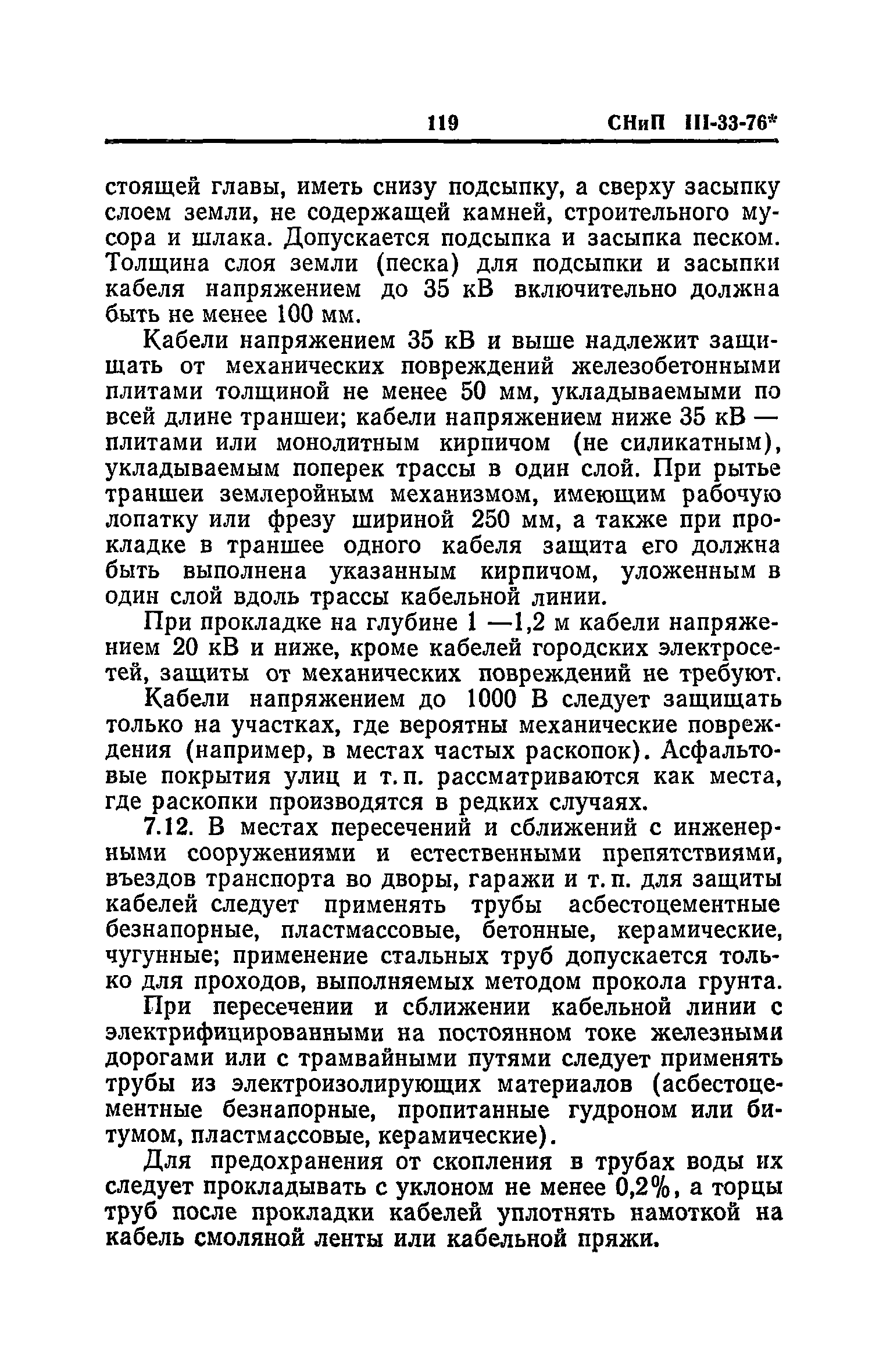 119 СНиП III-33-76*

стоящей главы, иметь снизу подсыпку, а сверху засыпку слоем земли, не содержащей камней, строительного мусора и шлака. Допускается подсыпка и засыпка песком. Толщина слоя земли (песка) для подсыпки и засыпки кабеля напряжением до 35 кВ включительно должна быть не менее 100 мм.

Кабели напряжением 35 кВ и выше надлежит защищать от механических повреждений железобетонными плитами толщиной не менее 50 мм, укладываемыми по всей длине траншеи; кабели напряжением ниже 35 кВ — плитами или монолитным кирпичом (не силикатным), укладываемым поперек трассы в один слой. При рытье траншеи землеройным механизмом, имеющим рабочую лопатку или фрезу шириной 250 мм, а также при прокладке в траншее одного кабеля защита его должна быть выполнена указанным кирпичом, уложенным в один слой вдоль трассы кабельной линии.

При прокладке на глубине 1 —1,2 м кабели напряжением 20 кВ и ниже, кроме кабелей городских электросетей, защиты от механических повреждений не требуют.

Кабели напряжением до 1000 В следует защищать только на участках, где вероятны механические повреждения (например, в местах частых раскопок). Асфальтовые покрытия улиц и т. п. рассматриваются как места, где раскопки производятся в редких случаях.

7.12. В местах пересечений и сближений с инженерными сооружениями и естественными препятствиями, въездов транспорта во дворы, гаражи и т. п. для защиты кабелей следует применять трубы асбестоцементные безнапорные, пластмассовые, бетонные, керамические, чугунные; применение стальных труб допускается только для проходов, выполняемых методом прокола грунта.

При пересечении и сближении кабельной линии с электрифицированными на постоянном токе железными дорогами или с трамвайными путями следует применять трубы из электроизолирующих материалов (асбестоцементные безнапорные, пропитанные гудроном или битумом, пластмассовые, керамические).

Для предохранения от скопления в трубах воды их следует прокладывать с уклоном не менее 0,2%, а торцы труб после прокладки кабелей уплотнять намоткой на кабель смоляной ленты или кабельной пряжи.